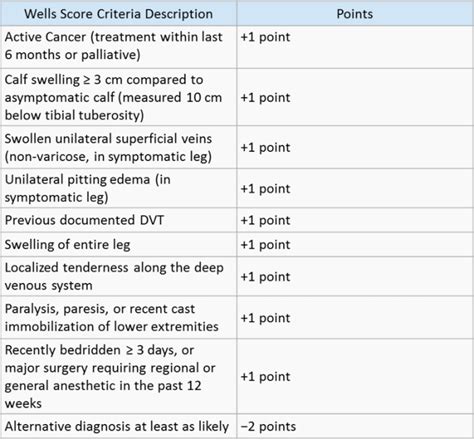 | Wells Score Criteria Description | Points |
|---|---|
| Active Cancer (treatment within last 6 months or palliative) | +1 point |
| Calf swelling ≥ 3 cm compared to asymptomatic calf (measured 10 cm below tibial tuberosity) | +1 point |
| Swollen unilateral superficial veins (non-varicose, in symptomatic leg) | +1 point |
| Unilateral pitting edema (in symptomatic leg) | +1 point |
| Previous documented DVT | +1 point |
| Swelling of entire leg | +1 point |
| Localized tenderness along the deep venous system | +1 point |
| Paralysis, paresis, or recent cast immobilization of lower extremities | +1 point |
| Recently bedridden ≥ 3 days, or major surgery requiring regional or general anesthetic in the past 12 weeks | +1 point |
| Alternative diagnosis at least as likely | −2 points |